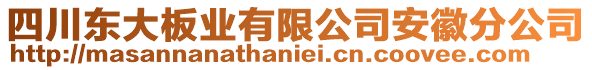 四川东大板业有限公司安徽分公司
http://masannanathaniei.cn.coovee.com